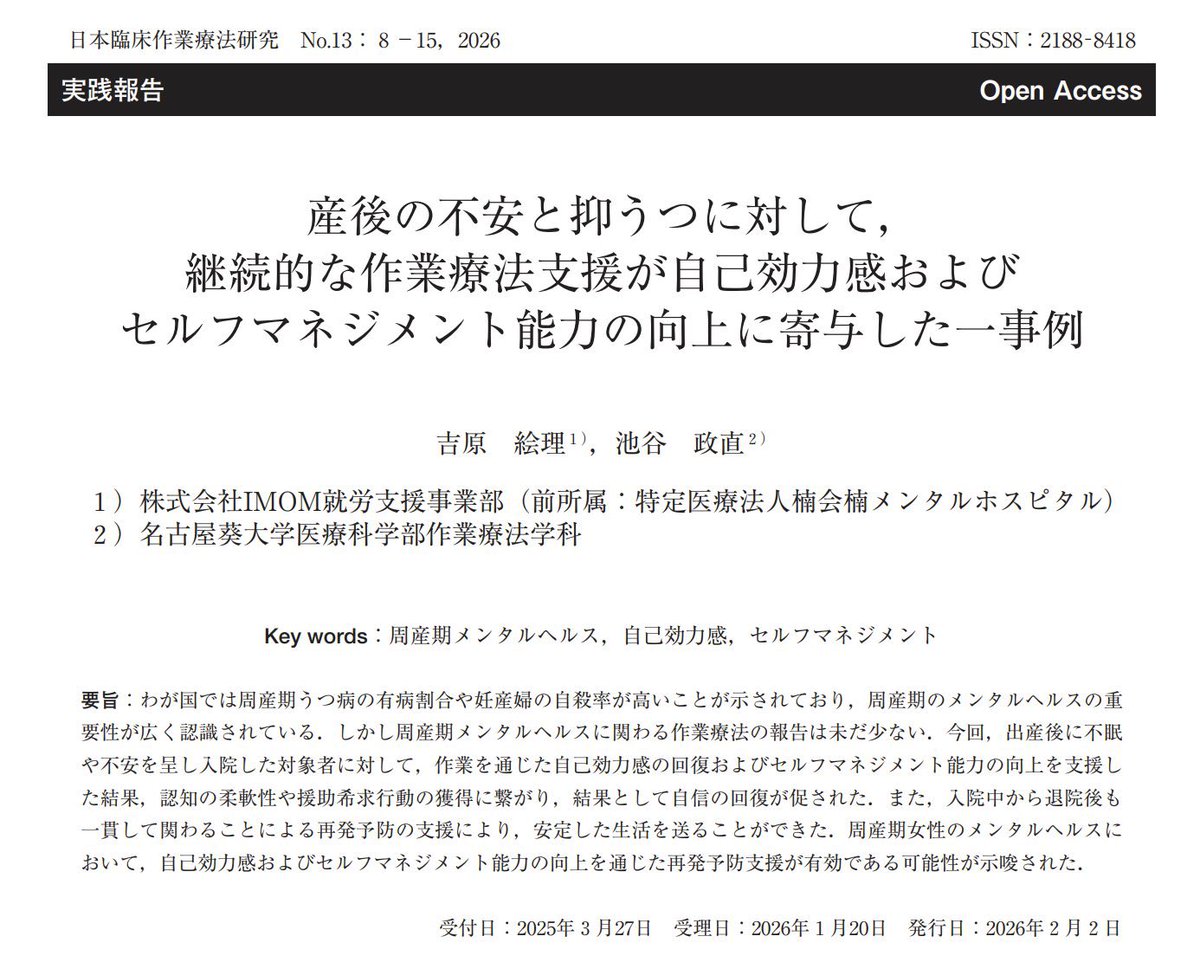 日本臨床作業療法研究　No.13：８－15，2026　ISSN：2188-8418

実践報告　Open Access

産後の不安と抑うつに対して，継続的な作業療法支援が自己効力感およびセルフマネジメント能力の向上に寄与した一事例

吉原　絵理$^{1)}$，池谷　政直$^{2)}$

１）株式会社IMOM就労支援事業部（前所属：特定医療法人楠会楠メンタルホスピタル）
２）名古屋葵大学医療科学部作業療法学科

Key words：周産期メンタルヘルス，自己効力感，セルフマネジメント

要旨：わが国では周産期うつ病の有病割合や妊産婦の自殺率が高いことが示されており，周産期のメンタルヘルスの重要性が広く認識されている．しかし周産期メンタルヘルスに関わる作業療法の報告は未だ少ない．今回，出産後に不眠や不安を呈し入院した対象者に対して，作業を通じた自己効力感の回復およびセルフマネジメント能力の向上を支援した結果，認知の柔軟性や援助希求行動の獲得に繋がり，結果として自信の回復が促された．また，入院中から退院後も一貫して関わることによる再発予防の支援により，安定した生活を送ることができた．周産期女性のメンタルヘルスにおいて，自己効力感およびセルフマネジメント能力の向上を通じた再発予防支援が有効である可能性が示唆された．

受付日：2025年３月27日　受理日：2026年１月20日　発行日：2026年２月２日